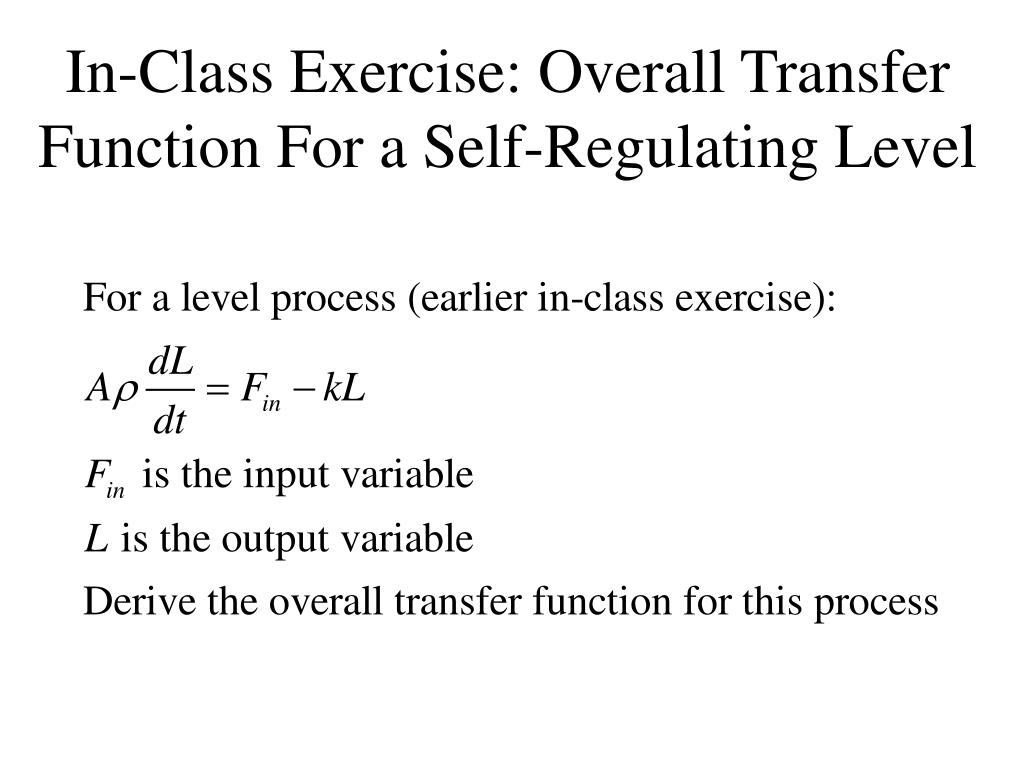 In-Class Exercise: Overall Transfer Function For a Self-Regulating Level

For a level process (earlier in-class exercise):

$A\rho \frac{dL}{dt} = F_{in} - kL$

$F_{in}$ is the input variable

$L$ is the output variable

Derive the overall transfer function for this process